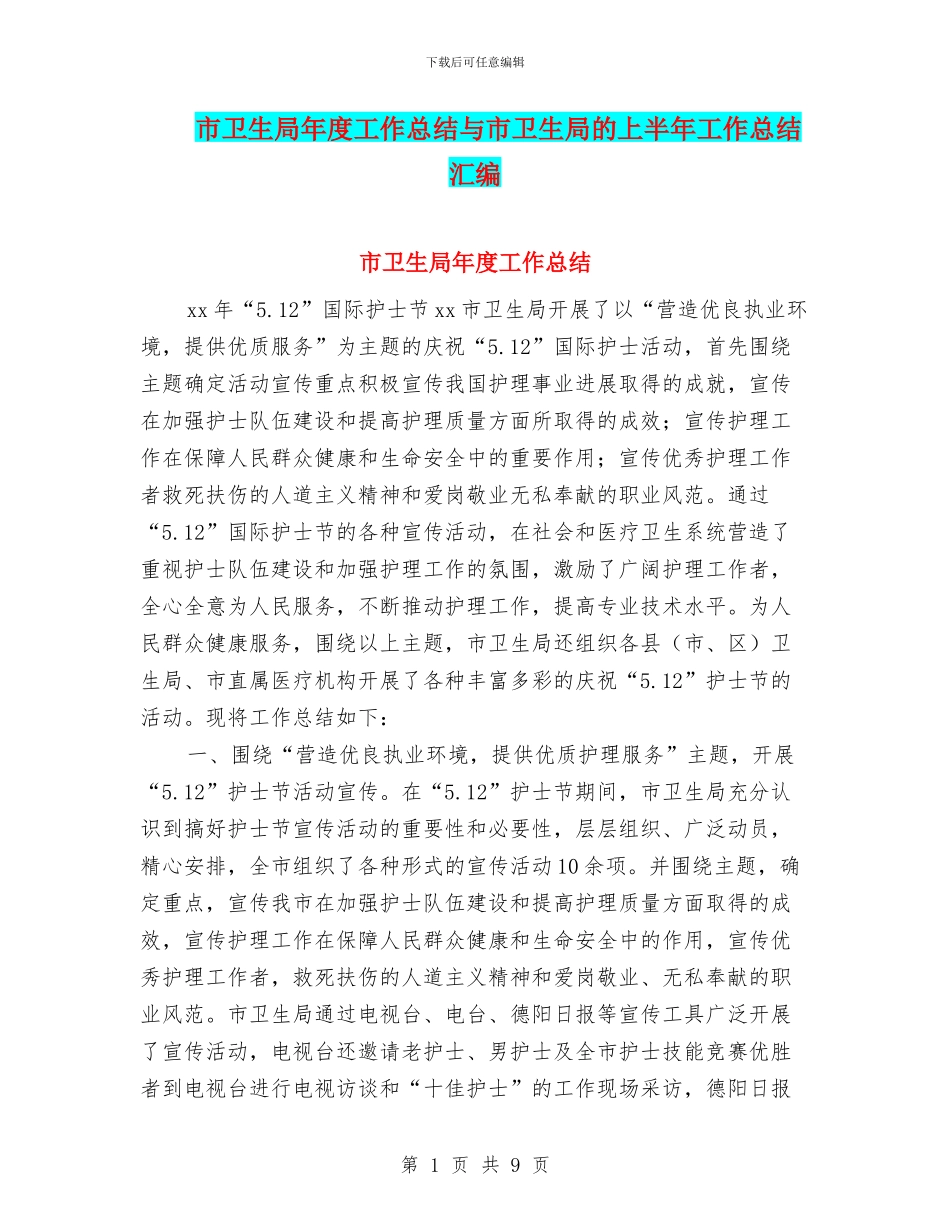 下载后可任意编辑

市卫生局年度工作总结与市卫生局的上半年工作总结汇编

市卫生局年度工作总结

xx年“5.12”国际护士节xx市卫生局开展了以“营造优良执业环境，提供优质服务”为主题的庆祝“5.12”国际护士活动，首先围绕主题确定活动宣传重点积极宣传我国护理事业进展取得的成就，宣传在加强护士队伍建设和提高护理质量方面所取得的成效；宣传护理工作在保障人民群众健康和生命安全中的重要作用；宣传优秀护理工作者救死扶伤的人道主义精神和爱岗敬业无私奉献的职业风范。通过“5.12”国际护士节的各种宣传活动，在社会和医疗卫生系统营造了重视护士队伍建设和加强护理工作的氛围，激励了广阔护理工作者，全心全意为人民服务，不断推动护理工作，提高专业技术水平。为人民群众健康服务，围绕以上主题，市卫生局还组织各县（市、区）卫生局、市直属医疗机构开展了各种丰富多彩的庆祝“5.12”护士节的活动。现将工作总结如下：

一、围绕“营造优良执业环境，提供优质护理服务”主题，开展“5.12”护士节活动宣传。在“5.12”护士节期间，市卫生局充分认识到搞好护士节宣传活动的重要性和必要性，层层组织、广泛动员，精心安排，全市组织了各种形式的宣传活动10余项。并围绕主题，确定重点，宣传我市在加强护士队伍建设和提高护理质量方面取得的成效，宣传护理工作在保障人民群众健康和生命安全中的作用，宣传优秀护理工作者，救死扶伤的人道主义精神和爱岗敬业、无私奉献的职业风范。市卫生局通过电视台、电台、德阳日报等宣传工具广泛开展了宣传活动，电视台还邀请老护士、男护士及全市护士技能竞赛优胜者到电视台进行电视访谈和“十佳护士”的工作现场采访，德阳日报

第 1 页 共 9 页